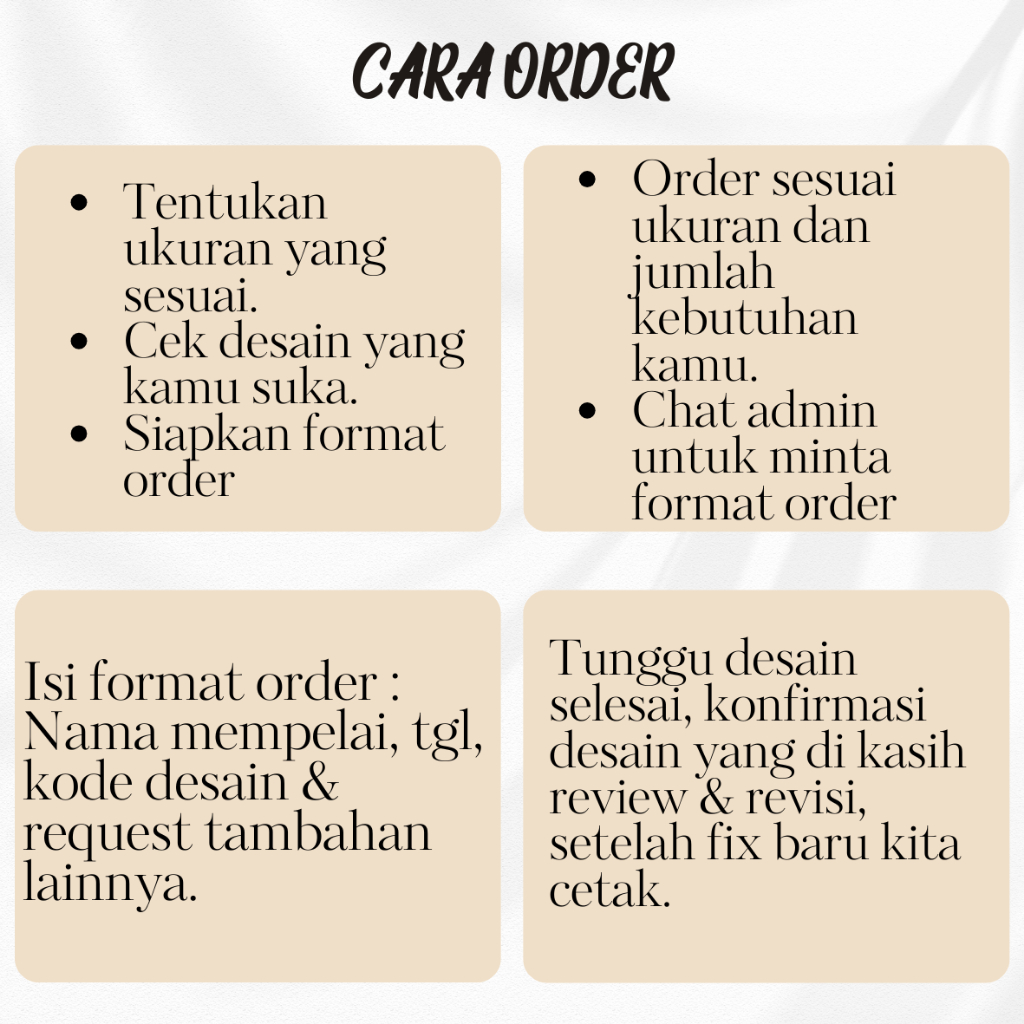 CARA ORDER

• Tentukan ukuran yang sesuai.
• Cek desain yang kamu suka.
• Siapkan format order

• Order sesuai ukuran dan jumlah kebutuhan kamu.
• Chat admin untuk minta format order

Isi format order : Nama mempelai, tgl, kode desain & request tambahan lainnya.

Tunggu desain selesai, konfirmasi desain yang di kasih review & revisi, setelah fix baru kita cetak.